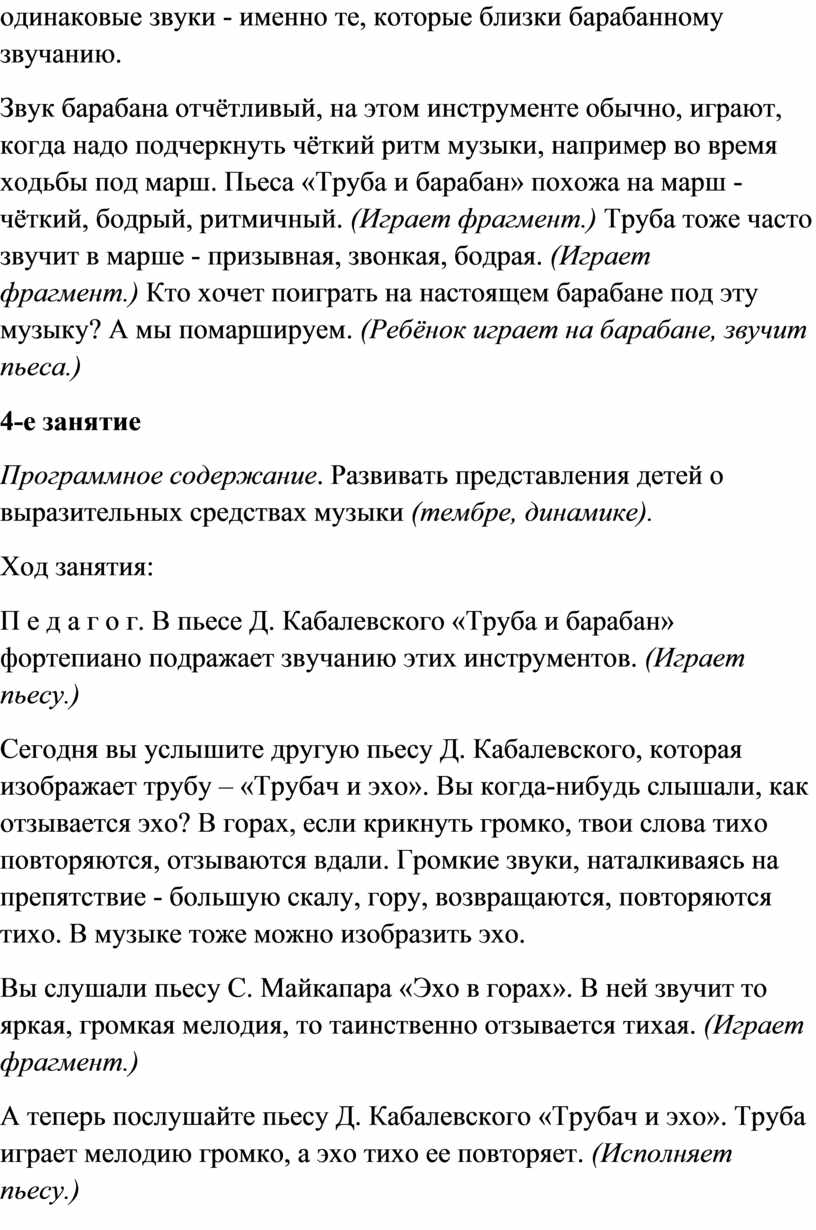 одинаковые звуки - именно те, которые близки барабанному звучанию.

Звук барабана отчётливый, на этом инструменте обычно, играют, когда надо подчеркнуть чёткий ритм музыки, например во время ходьбы под марш. Пьеса «Труба и барабан» похожа на марш - чёткий, бодрый, ритмичный. (Играет фрагмент.) Труба тоже часто звучит в марше - призывная, звонкая, бодрая. (Играет фрагмент.) Кто хочет поиграть на настоящем барабане под эту музыку? А мы помаршируем. (Ребёнок играет на барабане, звучит пьеса.)

4-е занятие

Программное содержание. Развивать представления детей о выразительных средствах музыки (тембре, динамике).

Ход занятия:

П е д а г о г. В пьесе Д. Кабалевского «Труба и барабан» фортепиано подражает звучанию этих инструментов. (Играет пьесу.)

Сегодня вы услышите другую пьесу Д. Кабалевского, которая изображает трубу – «Трубач и эхо». Вы когда-нибудь слышали, как отзывается эхо? В горах, если крикнуть громко, твои слова тихо повторяются, отзываются вдали. Громкие звуки, наталкиваясь на препятствие - большую скалу, гору, возвращаются, повторяются тихо. В музыке тоже можно изобразить эхо.

Вы слушали пьесу С. Майкапара «Эхо в горах». В ней звучит то яркая, громкая мелодия, то таинственно отзывается тихая. (Играет фрагмент.)

А теперь послушайте пьесу Д. Кабалевского «Трубач и эхо». Труба играет мелодию громко, а эхо тихо ее повторяет. (Исполняет пьесу.)